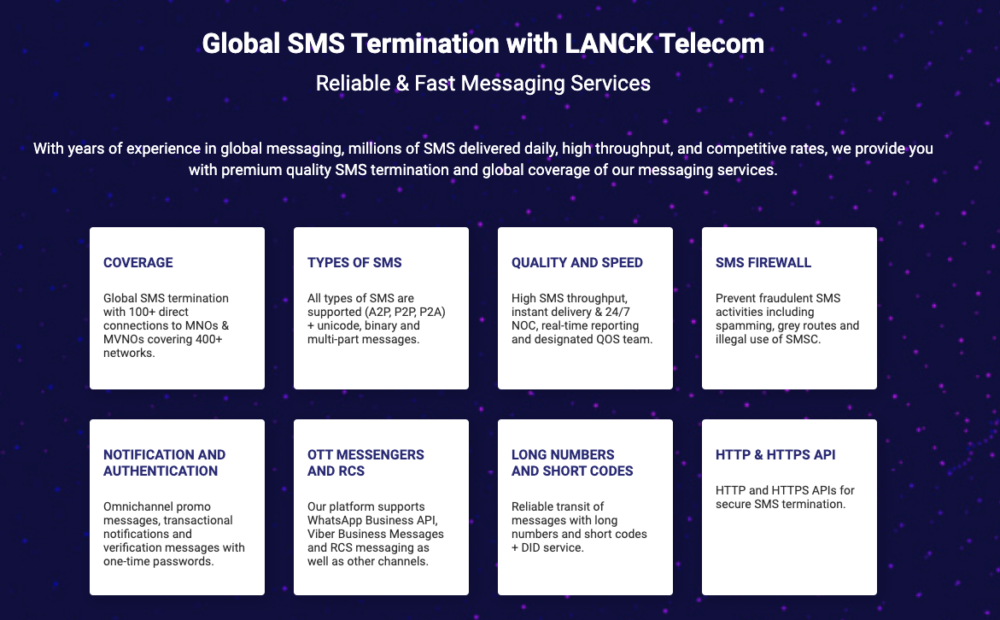 Global SMS Termination with LANCK Telecom

Reliable & Fast Messaging Services

With years of experience in global messaging, millions of SMS delivered daily, high throughput, and competitive rates, we provide you with premium quality SMS termination and global coverage of our messaging services.

COVERAGE

Global SMS termination with 100+ direct connections to MNOs & MVNOs covering 400+ networks.

TYPES OF SMS

All types of SMS are supported (A2P, P2P, P2A) + unicode, binary and multi-part messages.

QUALITY AND SPEED

High SMS throughput, instant delivery & 24/7 NOC, real-time reporting and designated QOS team.

SMS FIREWALL

Prevent fraudulent SMS activities including spamming, grey routes and illegal use of SMSC.

NOTIFICATION AND AUTHENTICATION

Omnichannel promo messages, transactional notifications and verification messages with one-time passwords.

OTT MESSENGERS AND RCS

Our platform supports WhatsApp Business API, Viber Business Messages and RCS messaging as well as other channels.

LONG NUMBERS AND SHORT CODES

Reliable transit of messages with long numbers and short codes + DID service.

HTTP & HTTPS API

HTTP and HTTPS APIs for secure SMS termination.